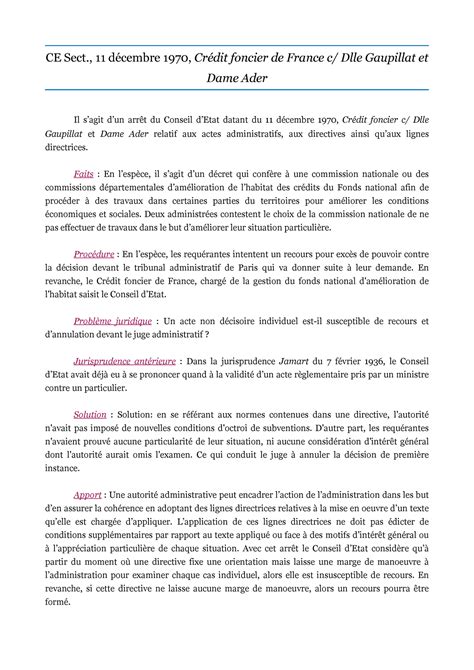 CE Sect., 11 décembre 1970, Crédit foncier de France c/ Dlle Gaupillat et Dame Ader

Il s'agit d'un arrêt du Conseil d'Etat datant du 11 décembre 1970, Crédit foncier c/ Dlle Gaupillat et Dame Ader relatif aux actes administratifs, aux directives ainsi qu'aux lignes directrices.

Faits : En l'espèce, il s'agit d'un décret qui confère à une commission nationale ou des commissions départementales d'amélioration de l'habitat des crédits du Fonds national afin de procéder à des travaux dans certaines parties du territoires pour améliorer les conditions économiques et sociales. Deux administrées contestent le choix de la commission nationale de ne pas effectuer de travaux dans le but d'améliorer leur situation particulière.

Procédure : En l'espèce, les requérantes intentent un recours pour excès de pouvoir contre la décision devant le tribunal administratif de Paris qui va donner suite à leur demande. En revanche, le Crédit foncier de France, chargé de la gestion du fonds national d'amélioration de l'habitat saisit le Conseil d'Etat.

Problème juridique : Un acte non décisoire individuel est-il susceptible de recours et d'annulation devant le juge administratif ?

Jurisprudence antérieure : Dans la jurisprudence Jamart du 7 février 1936, le Conseil d'Etat avait déjà eu à se prononcer quand à la validité d'un acte règlementaire pris par un ministre contre un particulier.

Solution : Solution: en se référant aux normes contenues dans une directive, l'autorité n'avait pas imposé de nouvelles conditions d'octroi de subventions. D'autre part, les requérantes n'avaient prouvé aucune particularité de leur situation, ni aucune considération d'intérêt général dont l'autorité aurait omis l'examen. Ce qui conduit le juge à annuler la décision de première instance.

Apport : Une autorité administrative peut encadrer l'action de l'administration dans les but d'en assurer la cohérence en adoptant des lignes directrices relatives à la mise en oeuvre d'un texte qu'elle est chargée d'appliquer. L'application de ces lignes directrices ne doit pas édicter de conditions supplémentaires par rapport au texte appliqué ou face à des motifs d'intérêt général ou à l'appréciation particulière de chaque situation. Avec cet arrêt le Conseil d'Etat considère qu'à partir du moment où une directive fixe une orientation mais laisse une marge de manoeuvre à l'administration pour examiner chaque cas individuel, alors elle est insusceptible de recours. En revanche, si cette directive ne laisse aucune marge de manoeuvre, alors un recours pourra être formé.